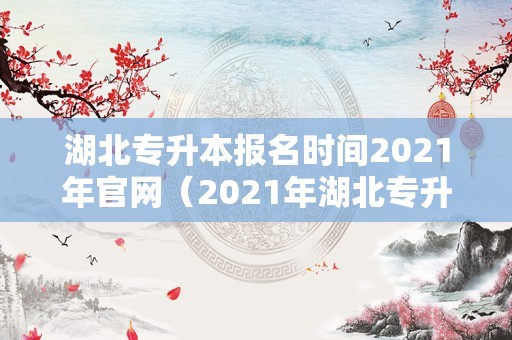 湖北专升本报名时间2021年官网（2021年湖北专升